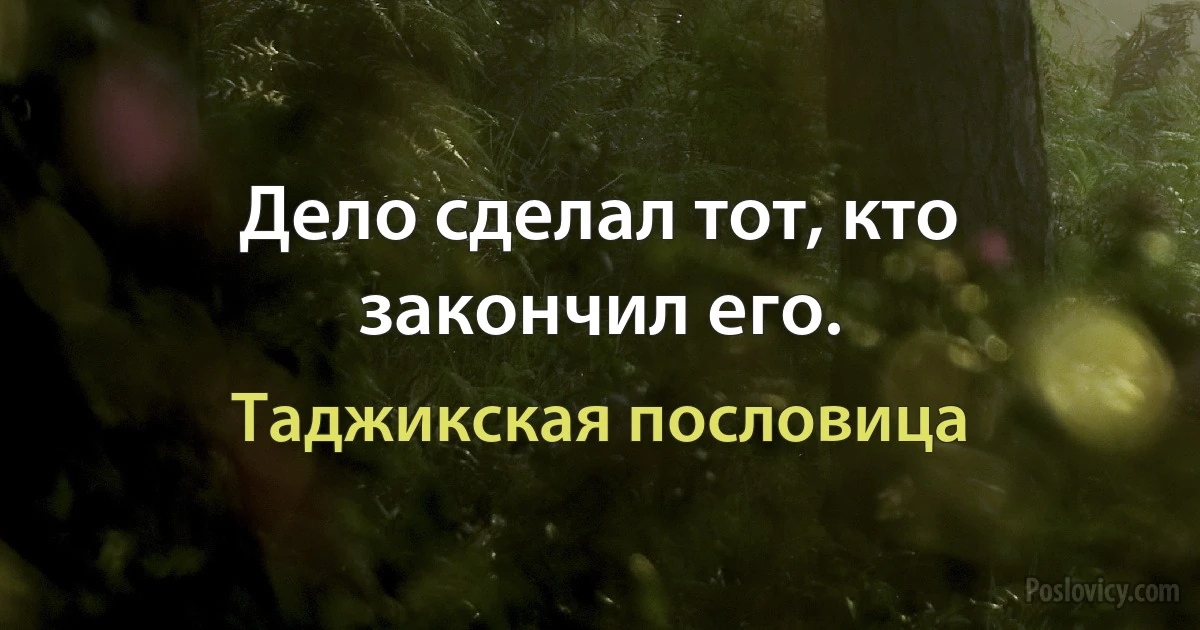 Дело сделал тот, кто закончил его.

Таджикская пословица

Poslovicy.com